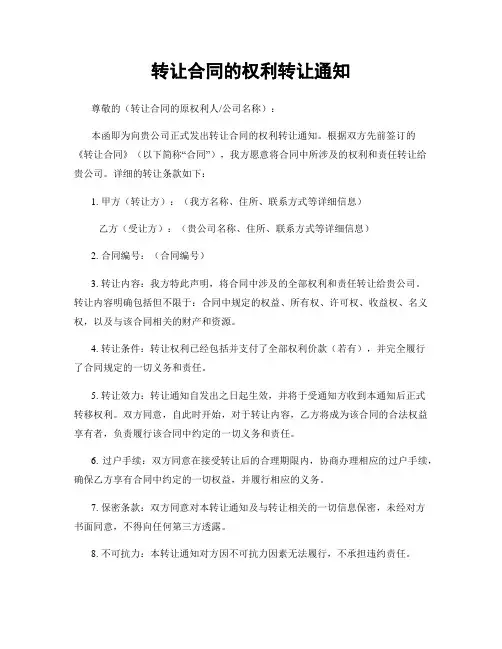 转让合同的权利转让通知

尊敬的（转让合同的原权利人/公司名称）：

本函即为向贵公司正式发出转让合同的权利转让通知。根据双方先前签订的《转让合同》（以下简称“合同”），我方愿意将合同中所涉及的权利和责任转让给贵公司。详细的转让条款如下：

1. 甲方（转让方）：（我方名称、住所、联系方式等详细信息）

乙方（受让方）：（贵公司名称、住所、联系方式等详细信息）

2. 合同编号：（合同编号）

3. 转让内容：我方特此声明，将合同中涉及的全部权利和责任转让给贵公司。转让内容明确包括但不限于：合同中规定的权益、所有权、许可权、收益权、名义权，以及与该合同相关的财产和资源。

4. 转让条件：转让权利已经包括并支付了全部权利价款（若有），并完全履行了合同规定的一切义务和责任。

5. 转让效力：转让通知自发出之日起生效，并将于受通知方收到本通知后正式转移权利。双方同意，自此时开始，对于转让内容，乙方将成为该合同的合法权益享有者，负责履行该合同中约定的一切义务和责任。

6. 过户手续：双方同意在接受转让后的合理期限内，协商办理相应的过户手续，确保乙方享有合同中约定的一切权益，并履行相应的义务。

7. 保密条款：双方同意对本转让通知及与转让相关的一切信息保密，未经对方书面同意，不得向任何第三方透露。

8. 不可抗力：本转让通知对方因不可抗力因素无法履行，不承担违约责任。